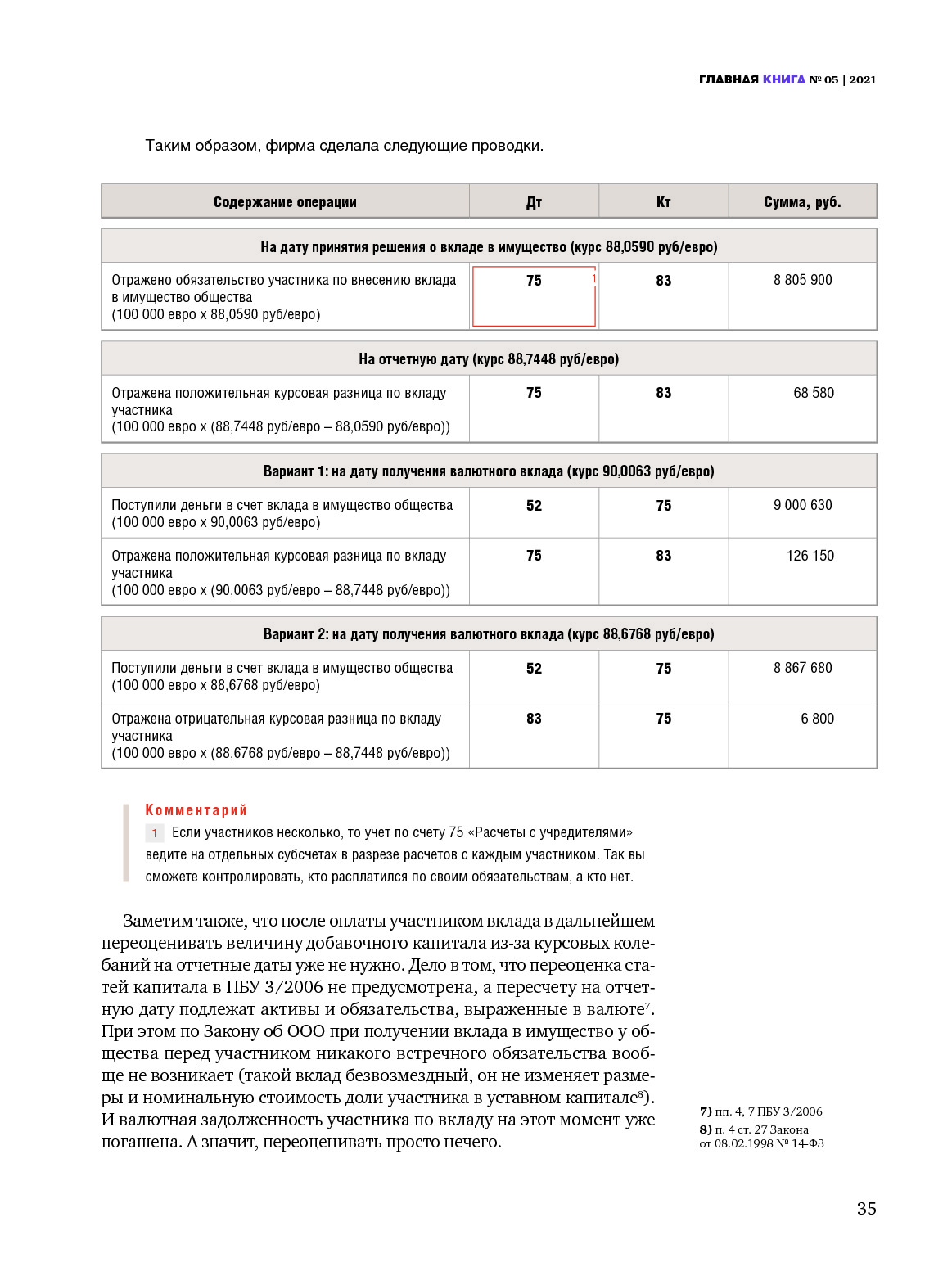 ГЛАВНАЯ КНИГА № 05 | 2021

Таким образом, фирма сделала следующие проводки.

| Содержание операции | Дт | Кт | Сумма, руб. |
|---|---|---|---|
| На дату принятия решения о вкладе в имущество (курс 88,0590 руб/евро) | | | |
| Отражено обязательство участника по внесению вклада в имущество общества (100 000 евро х 88,0590 руб/евро) | 75 1 | 83 | 8 805 900 |
| На отчетную дату (курс 88,7448 руб/евро) | | | |
| Отражена положительная курсовая разница по вкладу участника (100 000 евро х (88,7448 руб/евро – 88,0590 руб/евро)) | 75 | 83 | 68 580 |
| Вариант 1: на дату получения валютного вклада (курс 90,0063 руб/евро) | | | |
| Поступили деньги в счет вклада в имущество общества (100 000 евро х 90,0063 руб/евро) | 52 | 75 | 9 000 630 |
| Отражена положительная курсовая разница по вкладу участника (100 000 евро х (90,0063 руб/евро – 88,7448 руб/евро)) | 75 | 83 | 126 150 |
| Вариант 2: на дату получения валютного вклада (курс 88,6768 руб/евро) | | | |
| Поступили деньги в счет вклада в имущество общества (100 000 евро х 88,6768 руб/евро) | 52 | 75 | 8 867 680 |
| Отражена отрицательная курсовая разница по вкладу участника (100 000 евро х (88,6768 руб/евро – 88,7448 руб/евро)) | 83 | 75 | 6 800 |

Комментарий
1 Если участников несколько, то учет по счету 75 «Расчеты с учредителями» ведите на отдельных субсчетах в разрезе расчетов с каждым участником. Так вы сможете контролировать, кто расплатился по своим обязательствам, а кто нет.

Заметим также, что после оплаты участником вклада в дальнейшем переоценивать величину добавочного капитала из-за курсовых колебаний на отчетные даты уже не нужно. Дело в том, что переоценка статей капитала в ПБУ 3/2006 не предусмотрена, а пересчету на отчетную дату подлежат активы и обязательства, выраженные в валюте$^7$. При этом по Закону об ООО при получении вклада в имущество у общества перед участником никакого встречного обязательства вообще не возникает (такой вклад безвозмездный, он не изменяет размеры и номинальную стоимость доли участника в уставном капитале$^8$). И валютная задолженность участника по вкладу на этот момент уже погашена. А значит, переоценивать просто нечего.

7) пп. 4, 7 ПБУ 3/2006
8) п. 4 ст. 27 Закона от 08.02.1998 № 14-ФЗ

35